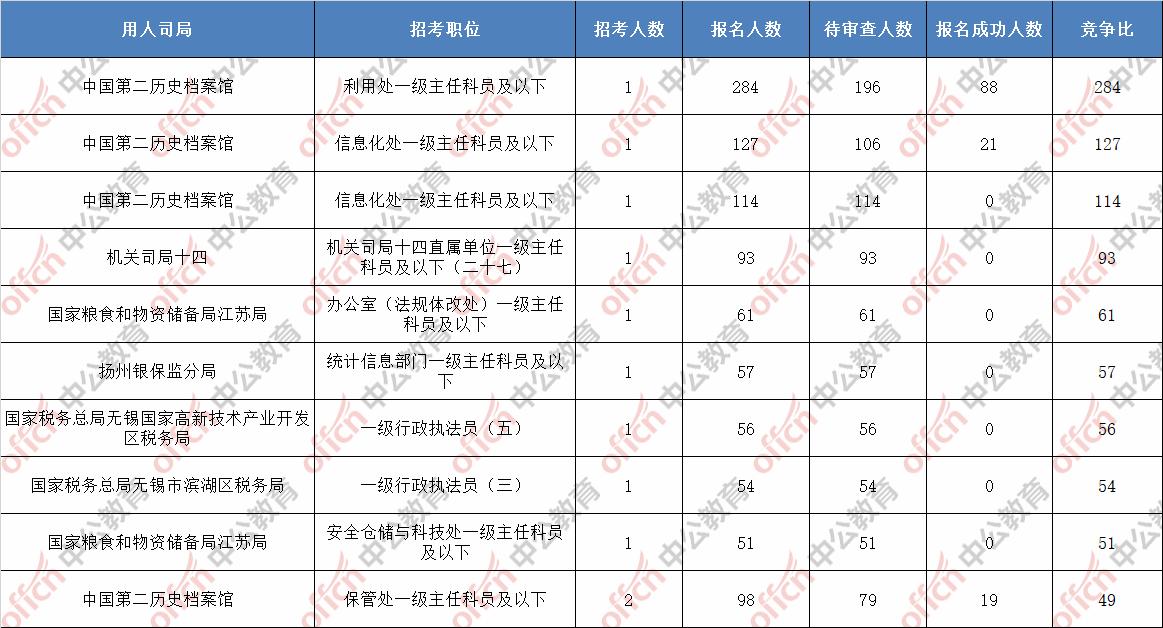 | 用人司局 | 招考职位 | 招考人数 | 报名人数 | 待审查人数 | 报名成功人数 | 竞争比 |
|---|---|---|---|---|---|---|
| 中国第二历史档案馆 | 利用处一级主任科员及以下 | 1 | 284 | 196 | 88 | 284 |
| 中国第二历史档案馆 | 信息化处一级主任科员及以下 | 1 | 127 | 106 | 21 | 127 |
| 中国第二历史档案馆 | 信息化处一级主任科员及以下 | 1 | 114 | 114 | 0 | 114 |
| 机关司局十四 | 机关司局十四直属单位一级主任科员及以下（二十七） | 1 | 93 | 93 | 0 | 93 |
| 国家粮食和物资储备局江苏局 | 办公室（法规体改处）一级主任科员及以下 | 1 | 61 | 61 | 0 | 61 |
| 扬州银保监分局 | 统计信息部门一级主任科员及以下 | 1 | 57 | 57 | 0 | 57 |
| 国家税务总局无锡国家高新技术产业开发区税务局 | 一级行政执法员（五） | 1 | 56 | 56 | 0 | 56 |
| 国家税务总局无锡市滨湖区税务局 | 一级行政执法员（三） | 1 | 54 | 54 | 0 | 54 |
| 国家粮食和物资储备局江苏局 | 安全仓储与科技处一级主任科员及以下 | 1 | 51 | 51 | 0 | 51 |
| 中国第二历史档案馆 | 保管处一级主任科员及以下 | 2 | 98 | 79 | 19 | 49 |

offcn 中公教育